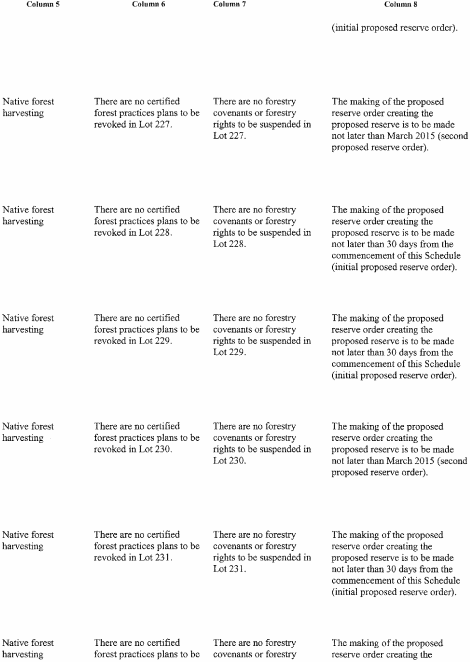 | Column 5 | Column 6 | Column 7 | Column 8 |
|---|---|---|---|
| | | | (initial proposed reserve order). |
| Native forest harvesting | There are no certified forest practices plans to be revoked in Lot 227. | There are no forestry covenants or forestry rights to be suspended in Lot 227. | The making of the proposed reserve order creating the proposed reserve is to be made not later than March 2015 (second proposed reserve order). |
| Native forest harvesting | There are no certified forest practices plans to be revoked in Lot 228. | There are no forestry covenants or forestry rights to be suspended in Lot 228. | The making of the proposed reserve order creating the proposed reserve is to be made not later than 30 days from the commencement of this Schedule (initial proposed reserve order). |
| Native forest harvesting | There are no certified forest practices plans to be revoked in Lot 229. | There are no forestry covenants or forestry rights to be suspended in Lot 229. | The making of the proposed reserve order creating the proposed reserve is to be made not later than 30 days from the commencement of this Schedule (initial proposed reserve order). |
| Native forest harvesting | There are no certified forest practices plans to be revoked in Lot 230. | There are no forestry covenants or forestry rights to be suspended in Lot 230. | The making of the proposed reserve order creating the proposed reserve is to be made not later than March 2015 (second proposed reserve order). |
| Native forest harvesting | There are no certified forest practices plans to be revoked in Lot 231. | There are no forestry covenants or forestry rights to be suspended in Lot 231. | The making of the proposed reserve order creating the proposed reserve is to be made not later than 30 days from the commencement of this Schedule (initial proposed reserve order). |
| Native forest harvesting | There are no certified forest practices plans to be | There are no forestry covenants or forestry | The making of the proposed reserve order creating the |